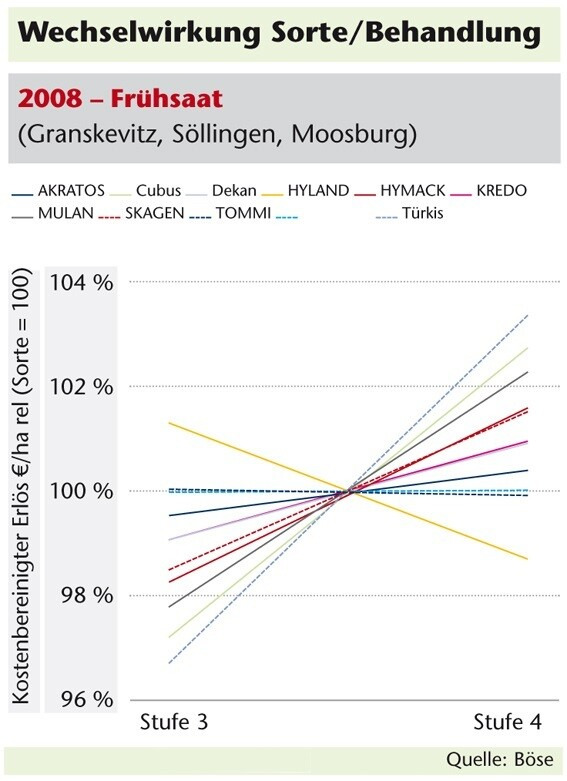 Wechselwirkung Sorte/Behandlung

2008 – Frühsaat
(Granskevitz, Söllingen, Moosburg)

AKRATOS Cubus Dekan HYLAND HYMACK KREDO
MULAN SKAGEN TOMMI Türkis

Kostenbereinigter Erlös €/ha rel (Sorte = 100)

104 %
102 %
100 %
98 %
96 %

Stufe 3
Stufe 4

Quelle: Böse